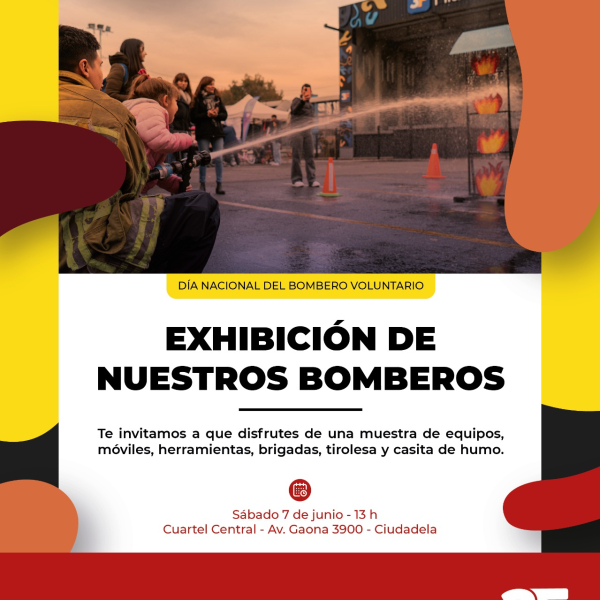 DÍA NACIONAL DEL BOMBERO VOLUNTARIO

EXHIBICIÓN DE NUESTROS BOMBEROS

Te invitamos a que disfrutes de una muestra de equipos, móviles, herramientas, brigadas, tirolesa y casita de humo.

Sábado 7 de junio - 13 h
Cuartel Central - Av. Gaona 3900 - Ciudadela